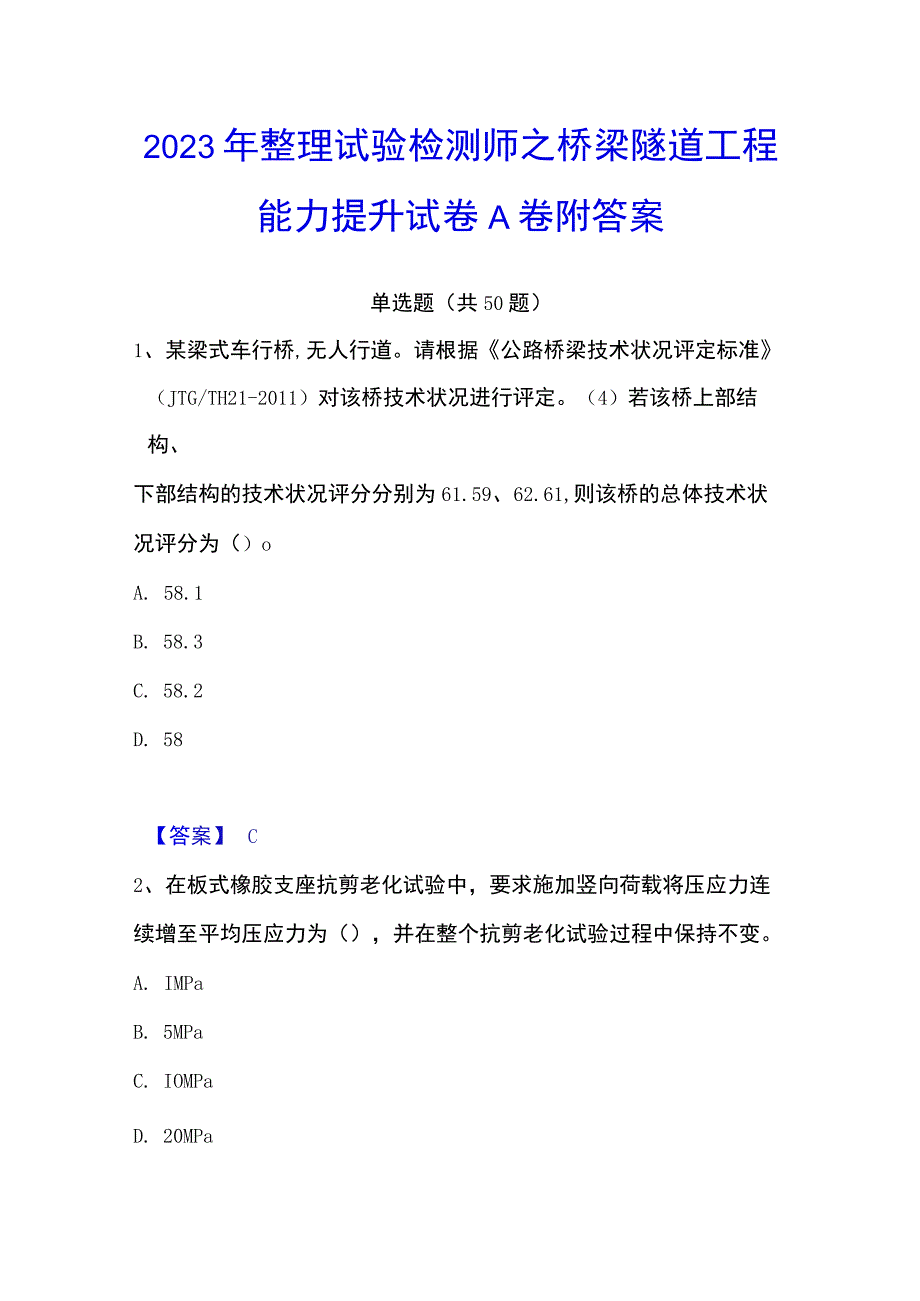 2023年整理试验检测师之桥梁隧道工程能力提升试卷A卷附答案

单选题（共50题）

1、某梁式车行桥,无人行道。请根据《公路桥梁技术状况评定标准》（JTG/TH21-2011）对该桥技术状况进行评定。（4）若该桥上部结构、

下部结构的技术状况评分分别为61.59、62.61,则该桥的总体技术状况评分为（）o

A. 58.1

B. 58.3

C. 58.2

D. 58

【答案】 C

2、在板式橡胶支座抗剪老化试验中，要求施加竖向荷载将压应力连续增至平均压应力为（），并在整个抗剪老化试验过程中保持不变。

A. IMPa

B. 5MPa

C. IOMPa

D. 20MPa